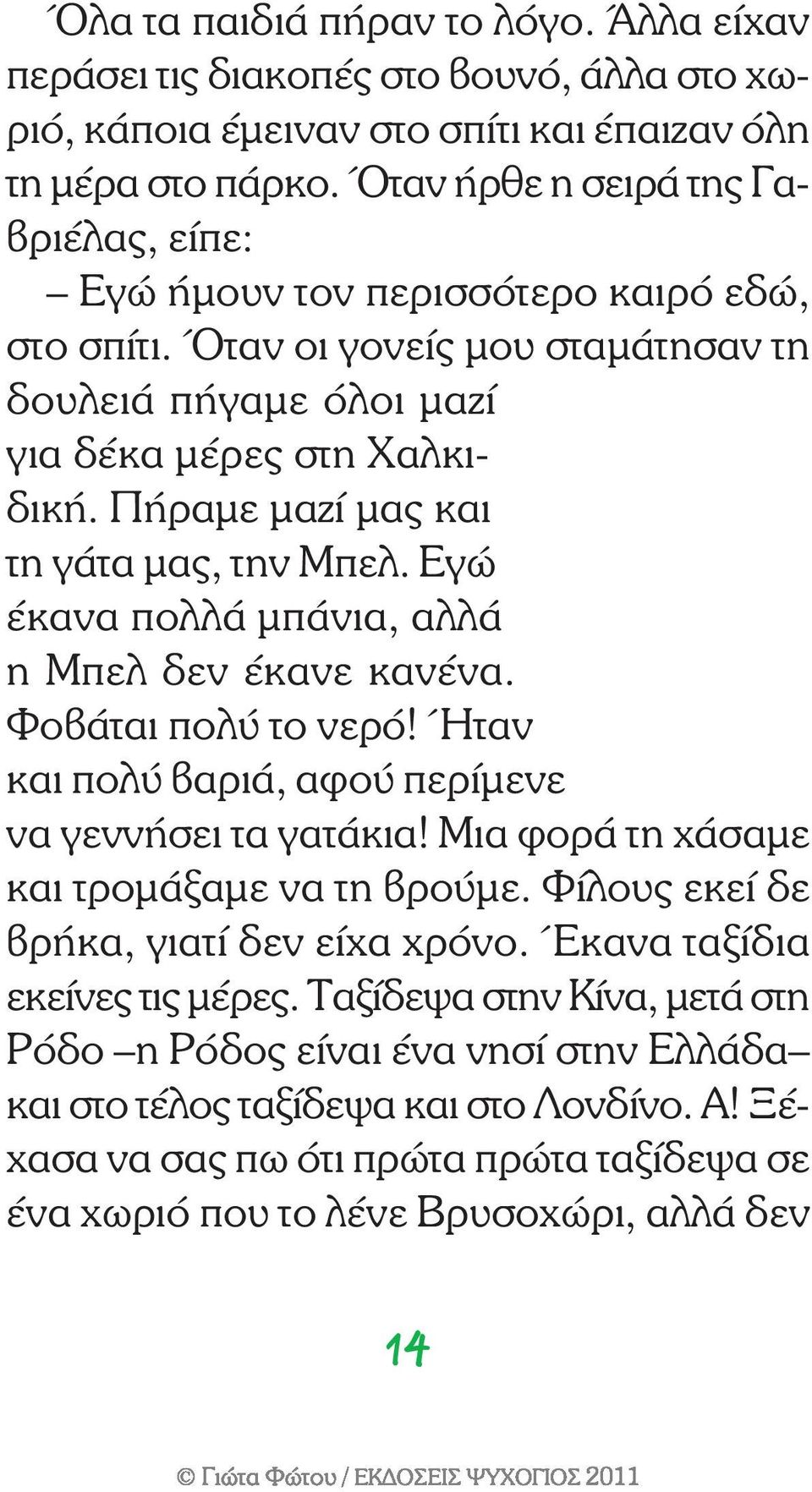 Όλα τα παιδιά πήραν το λόγο. Άλλα είχαν περάσει τις διακοπές στο βουνό, άλλα στο χωριό, κάποια έμειναν στο σπίτι και έπαιζαν όλη τη μέρα στο πάρκο. Όταν ήρθε η σειρά της Γαβριέλας, είπε:

– Εγώ ήμουν τον περισσότερο καιρό εδώ, στο σπίτι. Όταν οι γονείς μου σταμάτησαν τη δουλειά πήγαμε όλοι μαζί για δέκα μέρες στη Χαλκιδική. Πήραμε μαζί μας και τη γάτα μας, την Μπελ. Εγώ έκανα πολλά μπάνια, αλλά η Μπελ δεν έκανε κανένα. Φοβάται πολύ το νερό! Ήταν και πολύ βαριά, αφού περίμενε να γεννήσει τα γατάκια! Μια φορά τη χάσαμε και τρομάξαμε να τη βρούμε. Φίλους εκεί δε βρήκα, γιατί δεν είχα χρόνο. Έκανα ταξίδια εκείνες τις μέρες. Ταξίδεψα στην Κίνα, μετά στη Ρόδο –η Ρόδος είναι ένα νησί στην Ελλάδα– και στο τέλος ταξίδεψα και στο Λονδίνο. Α! Ξέχασα να σας πω ότι πρώτα πρώτα ταξίδεψα σε ένα χωριό που το λένε Βρυσοχώρι, αλλά δεν

14

© Γιώτα Φώτου / ΕΚΔΟΣΕΙΣ ΨΥΧΟΓΙΟΣ 2011